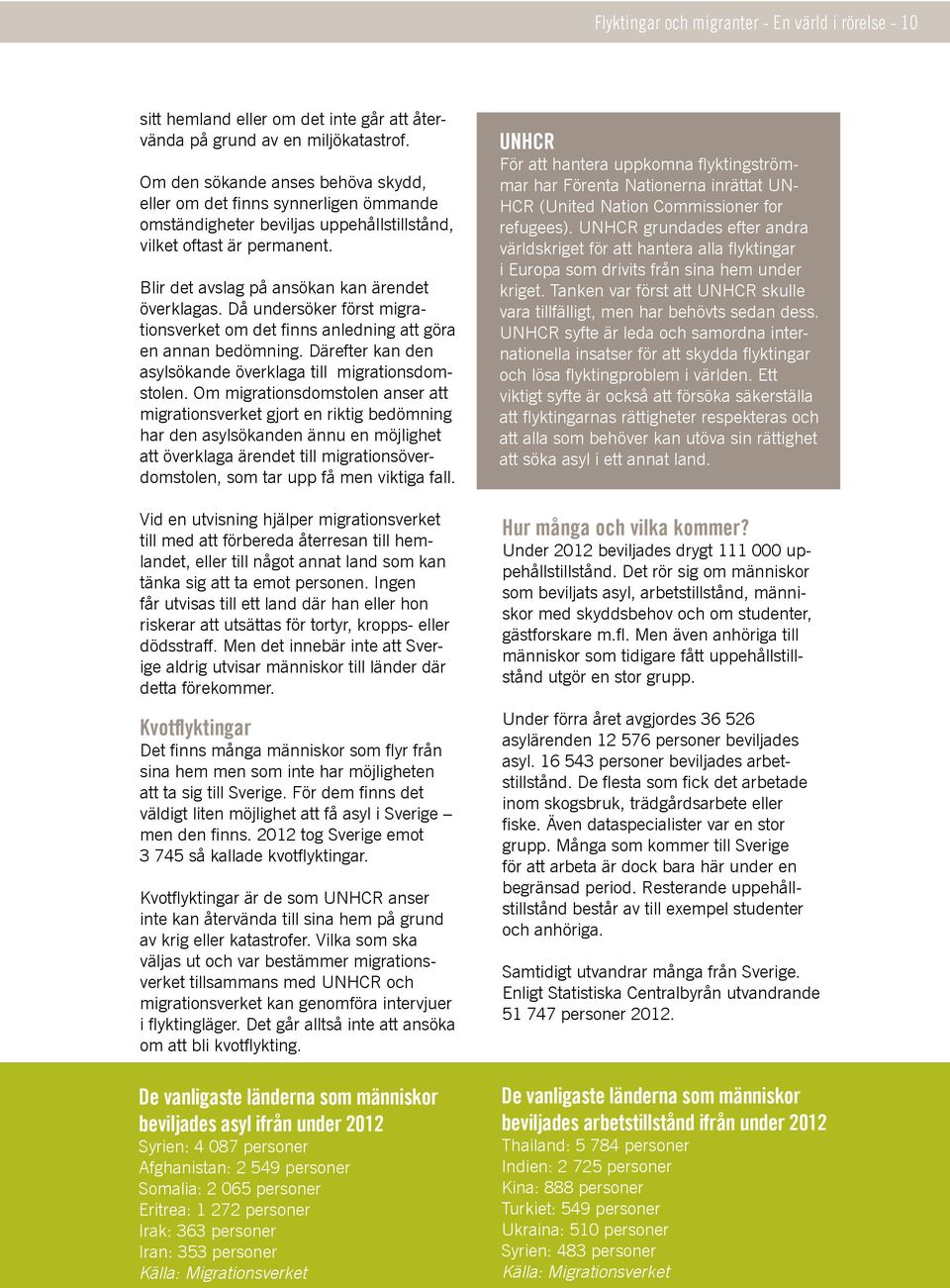 Flyktingar och migranter - En värld i rörelse - 10

sitt hemland eller om det inte går att återvända på grund av en miljökatastrof.

Om den sökande anses behöva skydd, eller om det finns synnerligen ömmande omständigheter beviljas uppehållstillstånd, vilket oftast är permanent.

Blir det avslag på ansökan kan ärendet överklagas. Då undersöker först migrationsverket om det finns anledning att göra en annan bedömning. Därefter kan den asylsökande överklaga till migrationsdomstolen. Om migrationsdomstolen anser att migrationsverket gjort en riktig bedömning har den asylsökanden ännu en möjlighet att överklaga ärendet till migrationsöverdomstolen, som tar upp få men viktiga fall.

Vid en utvisning hjälper migrationsverket till med att förbereda återresan till hemlandet, eller till något annat land som kan tänka sig att ta emot personen. Ingen får utvisas till ett land där han eller hon riskerar att utsättas för tortyr, kropps- eller dödsstraff. Men det innebär inte att Sverige aldrig utvisar människor till länder där detta förekommer.

Kvotflyktingar
Det finns många människor som flyr från sina hem men som inte har möjligheten att ta sig till Sverige. För dem finns det väldigt liten möjlighet att få asyl i Sverige – men den finns. 2012 tog Sverige emot 3 745 så kallade kvotflyktingar.

Kvotflyktingar är de som UNHCR anser inte kan återvända till sina hem på grund av krig eller katastrofer. Vilka som ska väljas ut och var bestämmer migrationsverket tillsammans med UNHCR och migrationsverket kan genomföra intervjuer i flyktingläger. Det går alltså inte att ansöka om att bli kvotflykting.

UNHCR
För att hantera uppkomna flyktingströmmar har Förenta Nationerna inrättat UNHCR (United Nation Commissioner for refugees). UNHCR grundades efter andra världskriget för att hantera alla flyktingar i Europa som drivits från sina hem under kriget. Tanken var först att UNHCR skulle vara tillfälligt, men har behövts sedan dess. UNHCR syfte är leda och samordna internationella insatser för att skydda flyktingar och lösa flyktingproblem i världen. Ett viktigt syfte är också att försöka säkerställa att flyktingarnas rättigheter respekteras och att alla som behöver kan utöva sin rättighet att söka asyl i ett annat land.

Hur många och vilka kommer?
Under 2012 beviljades drygt 111 000 uppehållstillstånd. Det rör sig om människor som beviljats asyl, arbetstillstånd, människor med skyddsbehov och om studenter, gästforskare m.fl. Men även anhöriga till människor som tidigare fått uppehållstillstånd utgör en stor grupp.

Under förra året avgjordes 36 526 asylärenden 12 576 personer beviljades asyl. 16 543 personer beviljades arbetstillstånd. De flesta som fick det arbetade inom skogsbruk, trädgårdsarbete eller fiske. Även dataspecialister var en stor grupp. Många som kommer till Sverige för att arbeta är dock bara här under en begränsad period. Resterande uppehållstillstånd består av till exempel studenter och anhöriga.

Samtidigt utvandrar många från Sverige. Enligt Statistiska Centralbyrån utvandrande 51 747 personer 2012.

De vanligaste länderna som människor beviljades asyl ifrån under 2012
Syrien: 4 087 personer
Afghanistan: 2 549 personer
Somalia: 2 065 personer
Eritrea: 1 272 personer
Irak: 363 personer
Iran: 353 personer
Källa: Migrationsverket

De vanligaste länderna som människor beviljades arbetstillstånd ifrån under 2012
Thailand: 5 784 personer
Indien: 2 725 personer
Kina: 888 personer
Turkiet: 549 personer
Ukraina: 510 personer
Syrien: 483 personer
Källa: Migrationsverket